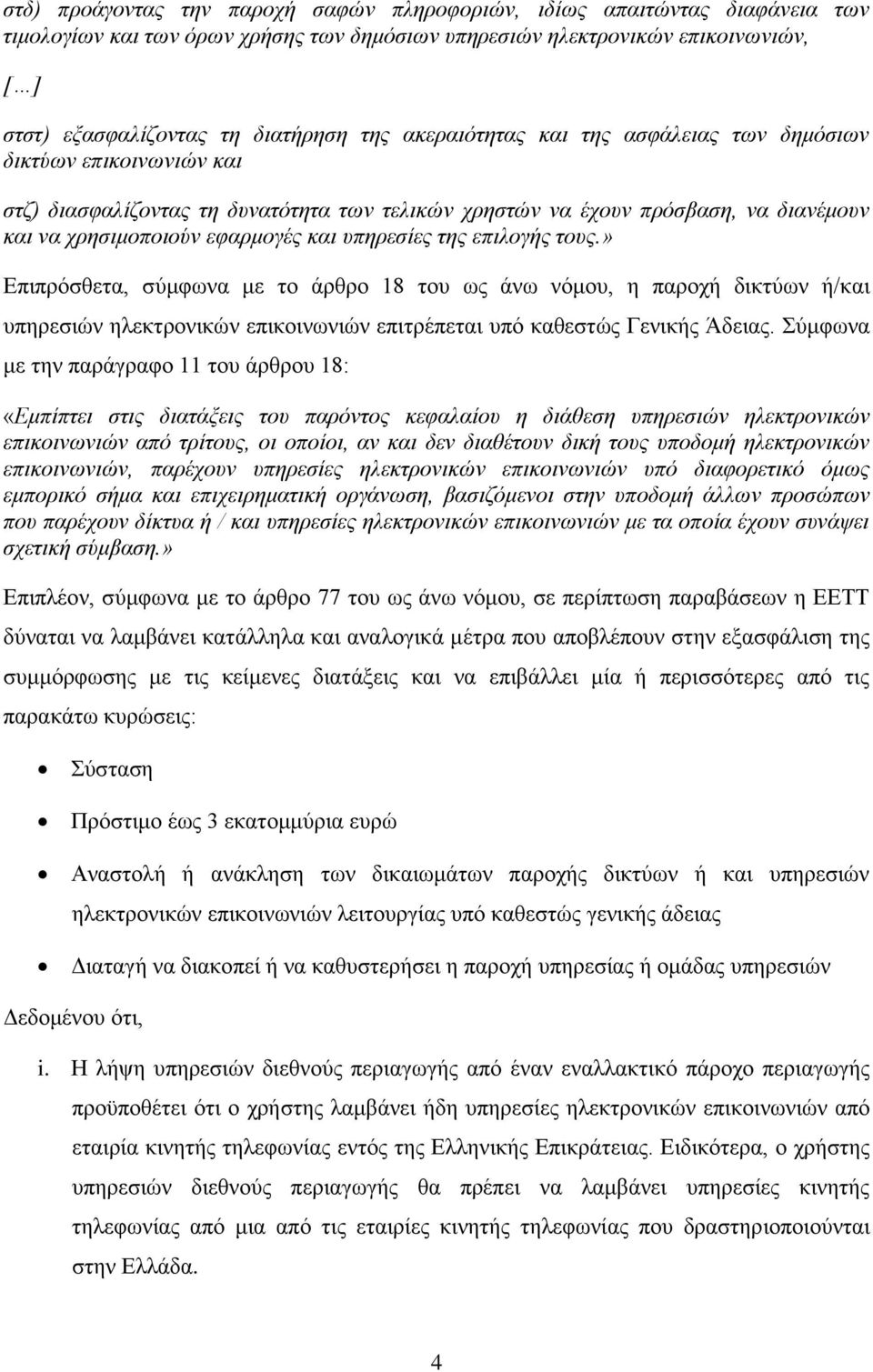 στδ) προάγοντας την παροχή σαφών πληροφοριών, ιδίως απαιτώντας διαφάνεια των τιμολογίων και των όρων χρήσης των δημόσιων υπηρεσιών ηλεκτρονικών επικοινωνιών,

[…]

στστ) εξασφαλίζοντας τη διατήρηση της ακεραιότητας και της ασφάλειας των δημόσιων δικτύων επικοινωνιών και

στζ) διασφαλίζοντας τη δυνατότητα των τελικών χρηστών να έχουν πρόσβαση, να διανέμουν και να χρησιμοποιούν εφαρμογές και υπηρεσίες της επιλογής τους.»

Επιπρόσθετα, σύμφωνα με το άρθρο 18 του ως άνω νόμου, η παροχή δικτύων ή/και υπηρεσιών ηλεκτρονικών επικοινωνιών επιτρέπεται υπό καθεστώς Γενικής Άδειας. Σύμφωνα με την παράγραφο 11 του άρθρου 18:

«Εμπίπτει στις διατάξεις του παρόντος κεφαλαίου η διάθεση υπηρεσιών ηλεκτρονικών επικοινωνιών από τρίτους, οι οποίοι, αν και δεν διαθέτουν δική τους υποδομή ηλεκτρονικών επικοινωνιών, παρέχουν υπηρεσίες ηλεκτρονικών επικοινωνιών υπό διαφορετικό όμως εμπορικό σήμα και επιχειρηματική οργάνωση, βασιζόμενοι στην υποδομή άλλων προσώπων που παρέχουν δίκτυα ή / και υπηρεσίες ηλεκτρονικών επικοινωνιών με τα οποία έχουν συνάψει σχετική σύμβαση.»

Επιπλέον, σύμφωνα με το άρθρο 77 του ως άνω νόμου, σε περίπτωση παραβάσεων η ΕΕΤΤ δύναται να λαμβάνει κατάλληλα και αναλογικά μέτρα που αποβλέπουν στην εξασφάλιση της συμμόρφωσης με τις κείμενες διατάξεις και να επιβάλλει μία ή περισσότερες από τις παρακάτω κυρώσεις:

• Σύσταση
• Πρόστιμο έως 3 εκατομμύρια ευρώ
• Αναστολή ή ανάκληση των δικαιωμάτων παροχής δικτύων ή και υπηρεσιών ηλεκτρονικών επικοινωνιών λειτουργίας υπό καθεστώς γενικής άδειας
• Διαταγή να διακοπεί ή να καθυστερήσει η παροχή υπηρεσίας ή ομάδας υπηρεσιών

Δεδομένου ότι,

i. Η λήψη υπηρεσιών διεθνούς περιαγωγής από έναν εναλλακτικό πάροχο περιαγωγής προϋποθέτει ότι ο χρήστης λαμβάνει ήδη υπηρεσίες ηλεκτρονικών επικοινωνιών από εταιρία κινητής τηλεφωνίας εντός της Ελληνικής Επικράτειας. Ειδικότερα, ο χρήστης υπηρεσιών διεθνούς περιαγωγής θα πρέπει να λαμβάνει υπηρεσίες κινητής τηλεφωνίας από μια από τις εταιρίες κινητής τηλεφωνίας που δραστηριοποιούνται στην Ελλάδα.

4